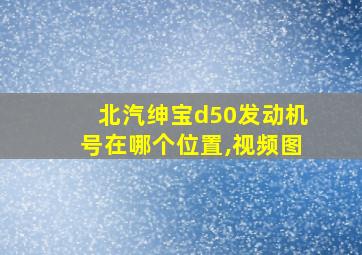 北汽绅宝d50发动机号在哪个位置,视频图